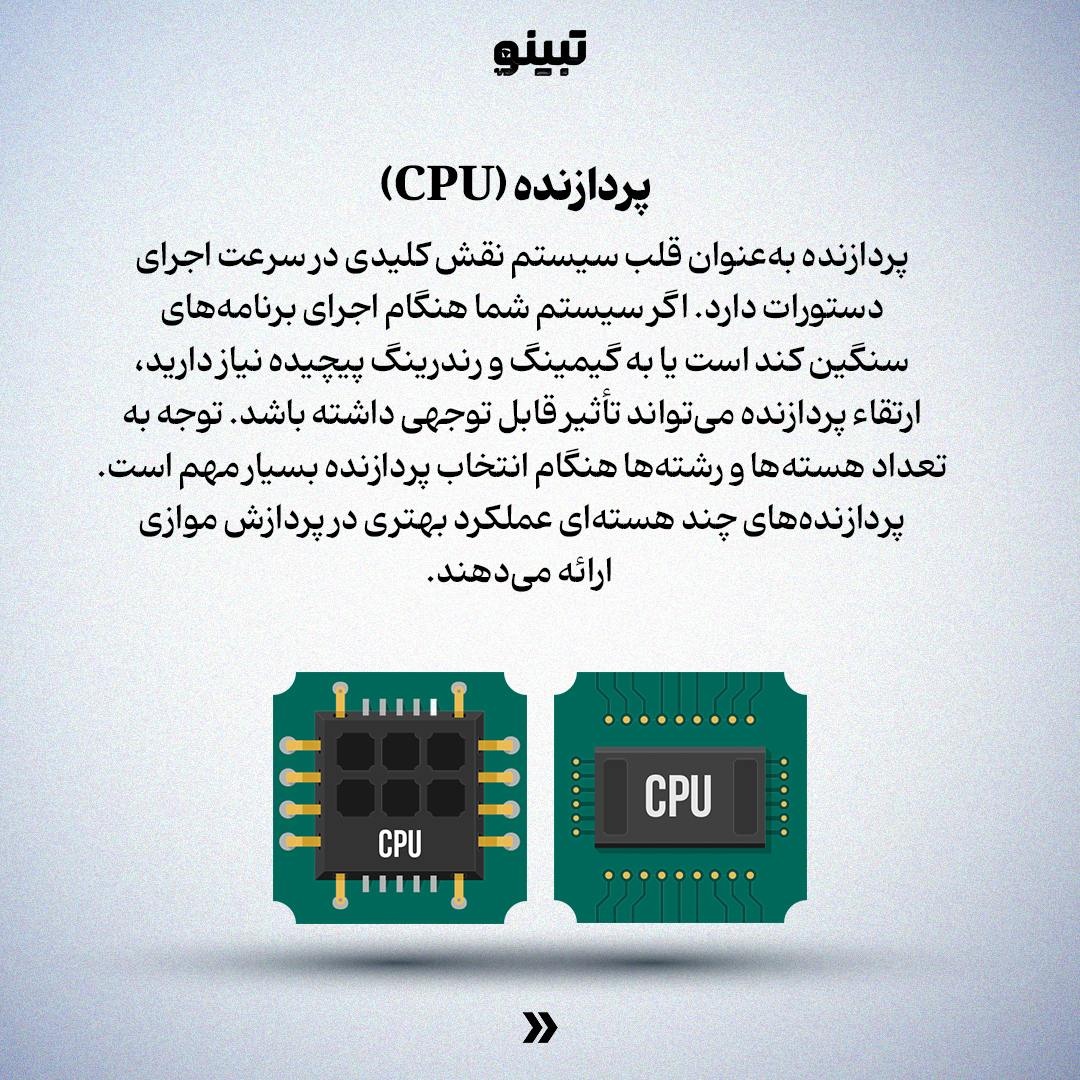 تبینو

پردازنده (CPU)

پردازنده به‌عنوان قلب سیستم نقش کلیدی در سرعت اجرای دستورات دارد. اگر سیستم شما هنگام اجرای برنامه‌های سنگین کند است یا به گیمینگ و رندرینگ پیچیده نیاز دارید، ارتقاء پردازنده می‌تواند تأثیر قابل توجهی داشته باشد. توجه به تعداد هسته‌ها و رشته‌ها هنگام انتخاب پردازنده بسیار مهم است. پردازنده‌های چند هسته‌ای عملکرد بهتری در پردازش موازی ارائه می‌دهند.

CPU

CPU